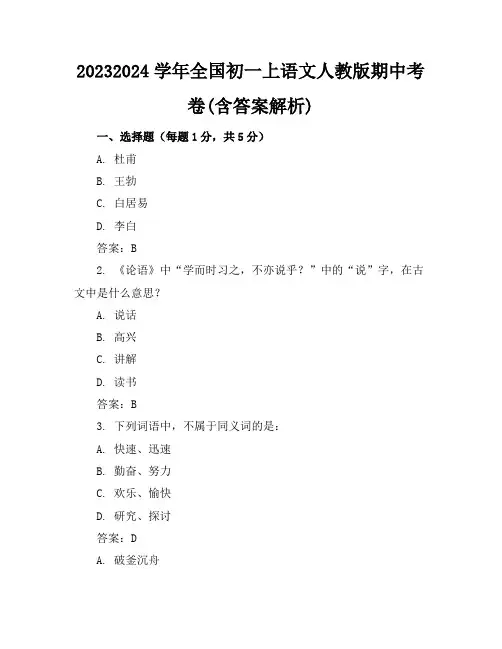 20232024 学年全国初一上语文人教版期中考卷(含答案解析)

一、选择题（每题 1 分，共 5 分）

A. 杜甫

B. 王勃

C. 白居易

D. 李白

答案：B

2. 《论语》中“学而时习之，不亦说乎？”中的“说”字，在古文中是什么意思？

A. 说话

B. 高兴

C. 讲解

D. 读书

答案：B

3. 下列词语中，不属于同义词的是：

A. 快速、迅速

B. 勤奋、努力

C. 欢乐、愉快

D. 研究、探讨

答案：D

A. 破釜沉舟